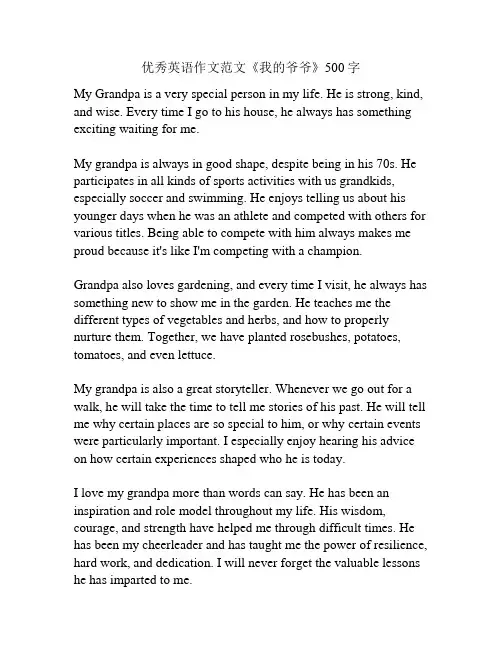 优秀英语作文范文《我的爷爷》500字

My Grandpa is a very special person in my life. He is strong, kind, and wise. Every time I go to his house, he always has something exciting waiting for me.

My grandpa is always in good shape, despite being in his 70s. He participates in all kinds of sports activities with us grandkids, especially soccer and swimming. He enjoys telling us about his younger days when he was an athlete and competed with others for various titles. Being able to compete with him always makes me proud because it's like I'm competing with a champion.

Grandpa also loves gardening, and every time I visit, he always has something new to show me in the garden. He teaches me the different types of vegetables and herbs, and how to properly nurture them. Together, we have planted rosebushes, potatoes, tomatoes, and even lettuce.

My grandpa is also a great storyteller. Whenever we go out for a walk, he will take the time to tell me stories of his past. He will tell me why certain places are so special to him, or why certain events were particularly important. I especially enjoy hearing his advice on how certain experiences shaped who he is today.

I love my grandpa more than words can say. He has been an inspiration and role model throughout my life. His wisdom, courage, and strength have helped me through difficult times. He has been my cheerleader and has taught me the power of resilience, hard work, and dedication. I will never forget the valuable lessons he has imparted to me.